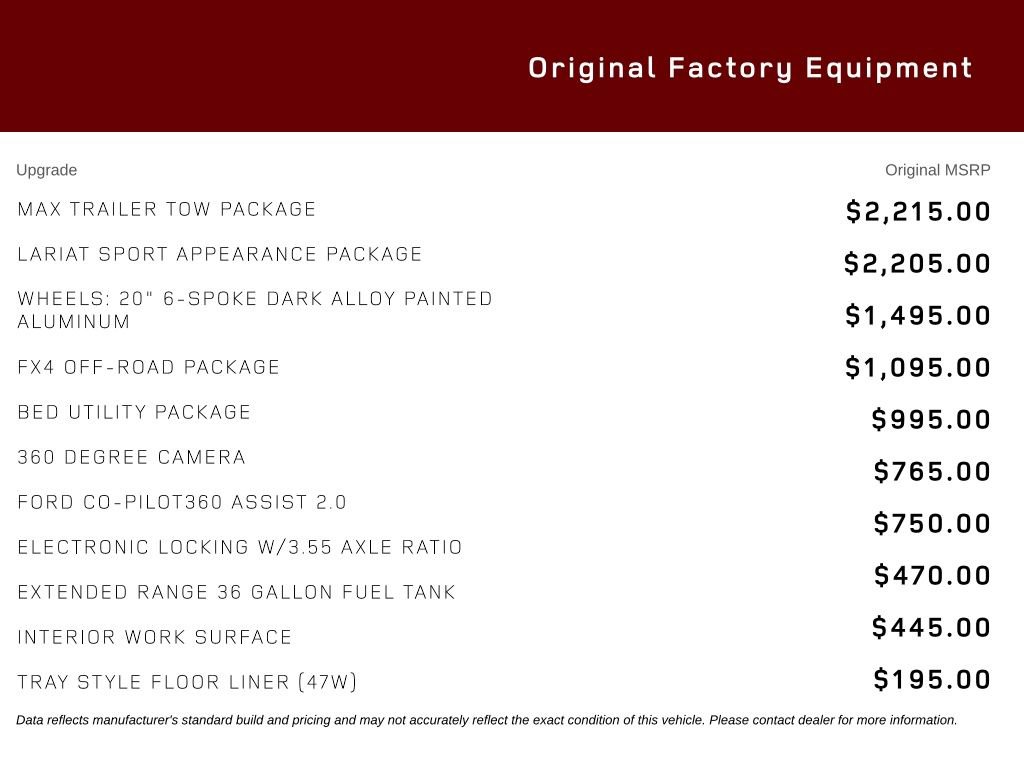 Original Factory Equipment

| Upgrade | Original MSRP |
|---|---|
| MAX TRAILER TOW PACKAGE | $2,215.00 |
| LARIAT SPORT APPEARANCE PACKAGE | $2,205.00 |
| WHEELS: 20" 6-SPOKE DARK ALLOY PAINTED ALUMINUM | $1,495.00 |
| FX4 OFF-ROAD PACKAGE | $1,095.00 |
| BED UTILITY PACKAGE | $995.00 |
| 360 DEGREE CAMERA | $765.00 |
| FORD CO-PILOT360 ASSIST 2.0 | $750.00 |
| ELECTRONIC LOCKING W/3.55 AXLE RATIO | $470.00 |
| EXTENDED RANGE 36 GALLON FUEL TANK | $445.00 |
| INTERIOR WORK SURFACE | $195.00 |
| TRAY STYLE FLOOR LINER (47W) | |

Data reflects manufacturer's standard build and pricing and may not accurately reflect the exact condition of this vehicle. Please contact dealer for more information.